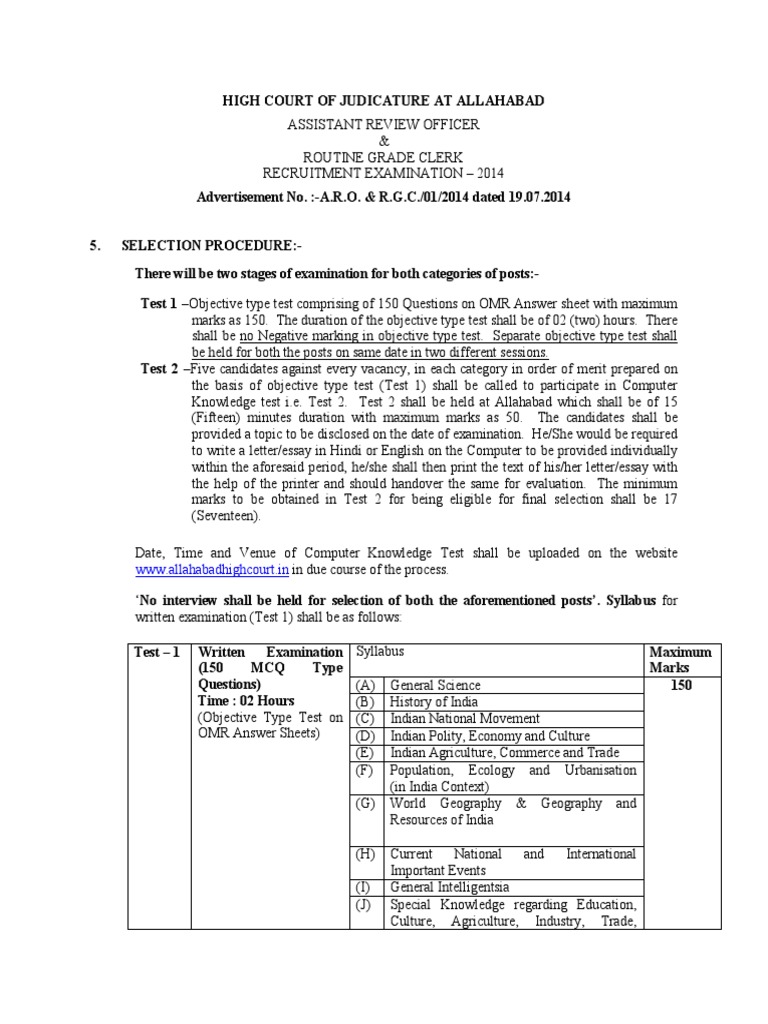 HIGH COURT OF JUDICATURE AT ALLAHABAD

ASSISTANT REVIEW OFFICER
&
ROUTINE GRADE CLERK
RECRUITMENT EXAMINATION – 2014

Advertisement No. :-A.R.O. & R.G.C./01/2014 dated 19.07.2014

5. SELECTION PROCEDURE:-

There will be two stages of examination for both categories of posts:-

Test 1 –Objective type test comprising of 150 Questions on OMR Answer sheet with maximum marks as 150. The duration of the objective type test shall be of 02 (two) hours. There shall be no Negative marking in objective type test. Separate objective type test shall be held for both the posts on same date in two different sessions.

Test 2 –Five candidates against every vacancy, in each category in order of merit prepared on the basis of objective type test (Test 1) shall be called to participate in Computer Knowledge test i.e. Test 2. Test 2 shall be held at Allahabad which shall be of 15 (Fifteen) minutes duration with maximum marks as 50. The candidates shall be provided a topic to be disclosed on the date of examination. He/She would be required to write a letter/essay in Hindi or English on the Computer to be provided individually within the aforesaid period, he/she shall then print the text of his/her letter/essay with the help of the printer and should handover the same for evaluation. The minimum marks to be obtained in Test 2 for being eligible for final selection shall be 17 (Seventeen).

Date, Time and Venue of Computer Knowledge Test shall be uploaded on the website www.allahabadhighcourt.in in due course of the process.

'No interview shall be held for selection of both the aforementioned posts'. Syllabus for written examination (Test 1) shall be as follows:

| Test – 1 | Written Examination (150 MCQ Type Questions) Time : 02 Hours (Objective Type Test on OMR Answer Sheets) | Syllabus | | Maximum Marks |
|---|---|---|---|---|
| | | (A) | General Science | 150 |
| | | (B) | History of India | |
| | | (C) | Indian National Movement | |
| | | (D) | Indian Polity, Economy and Culture | |
| | | (E) | Indian Agriculture, Commerce and Trade | |
| | | (F) | Population, Ecology and Urbanisation (in India Context) | |
| | | (G) | World Geography & Geography and Resources of India | |
| | | (H) | Current National and International Important Events | |
| | | (I) | General Intelligentsia | |
| | | (J) | Special Knowledge regarding Education, Culture, Agriculture, Industry, Trade, | |